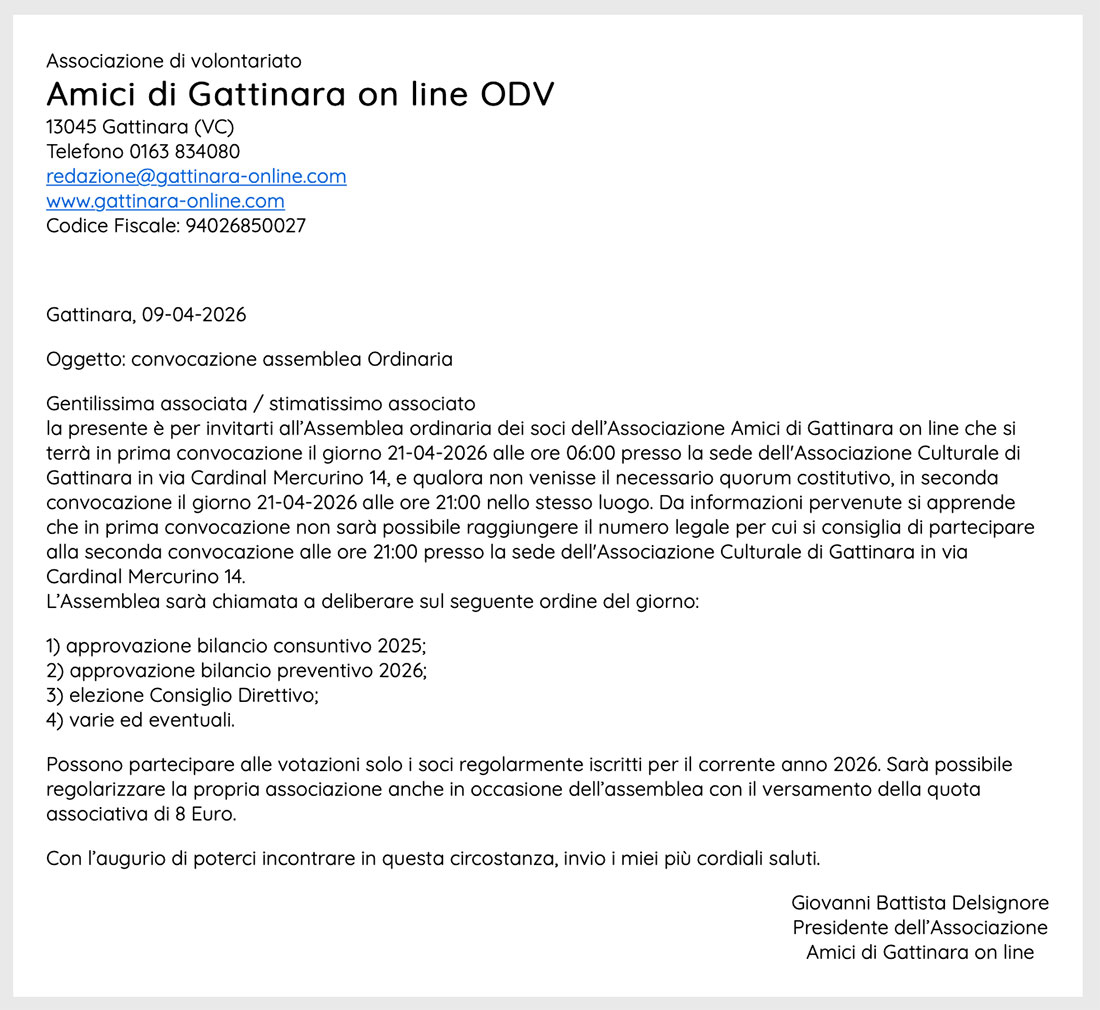 Associazione di volontariato
Amici di Gattinara on line ODV
13045 Gattinara (VC)
Telefono 0163 834080
redazione@gattinara-online.com
www.gattinara-online.com
Codice Fiscale: 94026850027

Gattinara, 09-04-2026

Oggetto: convocazione assemblea Ordinaria

Gentilissima associata / stimatissimo associato
la presente è per invitarti all'Assemblea ordinaria dei soci dell'Associazione Amici di Gattinara on line che si terrà in prima convocazione il giorno 21-04-2026 alle ore 06:00 presso la sede dell'Associazione Culturale di Gattinara in via Cardinal Mercurino 14, e qualora non venisse il necessario quorum costitutivo, in seconda convocazione il giorno 21-04-2026 alle ore 21:00 nello stesso luogo. Da informazioni pervenute si apprende che in prima convocazione non sarà possibile raggiungere il numero legale per cui si consiglia di partecipare alla seconda convocazione alle ore 21:00 presso la sede dell'Associazione Culturale di Gattinara in via Cardinal Mercurino 14.
L'Assemblea sarà chiamata a deliberare sul seguente ordine del giorno:

1) approvazione bilancio consuntivo 2025;
2) approvazione bilancio preventivo 2026;
3) elezione Consiglio Direttivo;
4) varie ed eventuali.

Possono partecipare alle votazioni solo i soci regolarmente iscritti per il corrente anno 2026. Sarà possibile regolarizzare la propria associazione anche in occasione dell'assemblea con il versamento della quota associativa di 8 Euro.

Con l'augurio di poterci incontrare in questa circostanza, invio i miei più cordiali saluti.

Giovanni Battista Delsignore
Presidente dell'Associazione
Amici di Gattinara on line